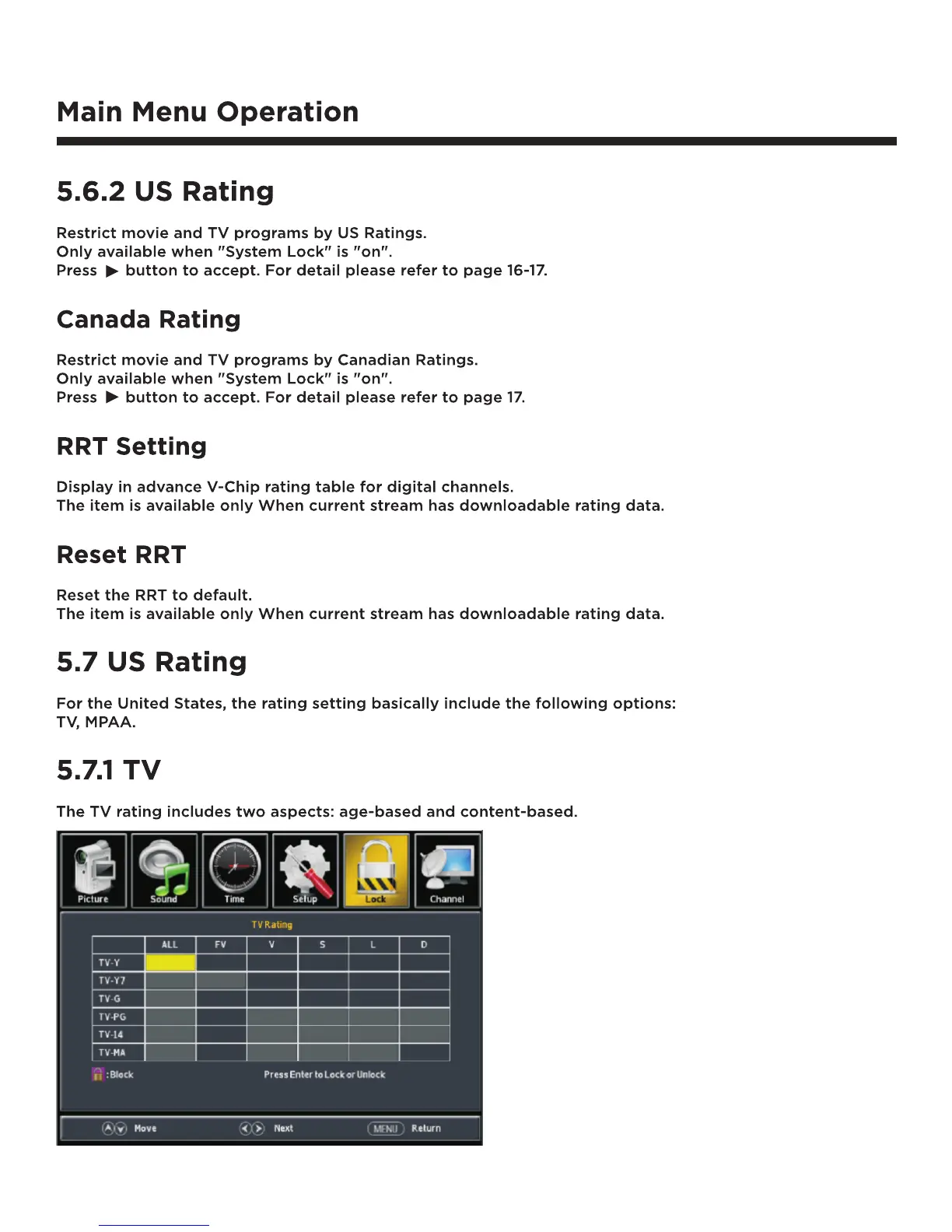 Main Menu Operation

5.6.2 US Rating

Restrict movie and TV programs by US Ratings.
Only available when "System Lock" is "on".
Press ▶ button to accept. For detail please refer to page 16-17.

Canada Rating

Restrict movie and TV programs by Canadian Ratings.
Only available when "System Lock" is "on".
Press ▶ button to accept. For detail please refer to page 17.

RRT Setting

Display in advance V-Chip rating table for digital channels.
The item is available only When current stream has downloadable rating data.

Reset RRT

Reset the RRT to default.
The item is available only When current stream has downloadable rating data.

5.7 US Rating

For the United States, the rating setting basically include the following options:
TV, MPAA.

5.7.1 TV

The TV rating includes two aspects: age-based and content-based.

Picture Sound Time Setup Lock Channel

TV Rating

| | ALL | FV | V | S | L | D |
|---|---|---|---|---|---|---|
| TV-Y | | | | | | |
| TV-Y7 | | | | | | |
| TV-G | | | | | | |
| TV-PG | | | | | | |
| TV-14 | | | | | | |
| TV-MA | | | | | | |

:Block Press Enter to Lock or Unlock

Move Next MENU Return